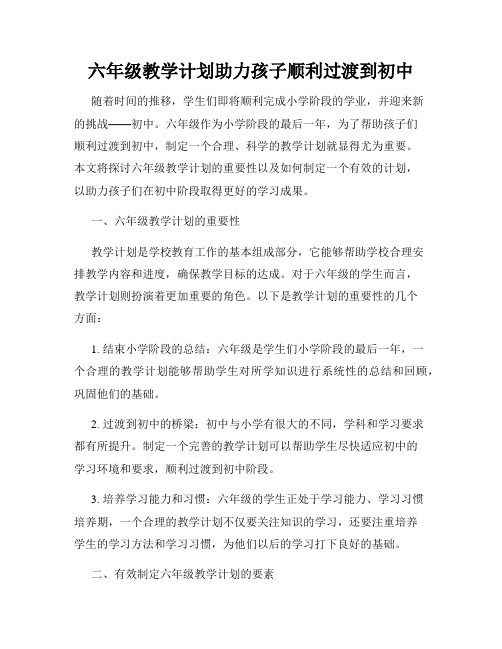 六年级教学计划助力孩子顺利过渡到初中

随着时间的推移，学生们即将顺利完成小学阶段的学业，并迎来新的挑战——初中。六年级作为小学阶段的最后一年，为了帮助孩子们顺利过渡到初中，制定一个合理、科学的教学计划就显得尤为重要。本文将探讨六年级教学计划的重要性以及如何制定一个有效的计划，以助力孩子们在初中阶段取得更好的学习成果。

一、六年级教学计划的重要性

教学计划是学校教育工作的基本组成部分，它能够帮助学校合理安排教学内容和进度，确保教学目标的达成。对于六年级的学生而言，教学计划则扮演着更加重要的角色。以下是教学计划的重要性的几个方面：

1. 结束小学阶段的总结：六年级是学生们小学阶段的最后一年，一个合理的教学计划能够帮助学生对所学知识进行系统性的总结和回顾，巩固他们的基础。

2. 过渡到初中的桥梁：初中与小学有很大的不同，学科和学习要求都有所提升。制定一个完善的教学计划可以帮助学生尽快适应初中的学习环境和要求，顺利过渡到初中阶段。

3. 培养学习能力和习惯：六年级的学生正处于学习能力、学习习惯培养期，一个合理的教学计划不仅要关注知识的学习，还要注重培养学生的学习方法和学习习惯，为他们以后的学习打下良好的基础。

二、有效制定六年级教学计划的要素